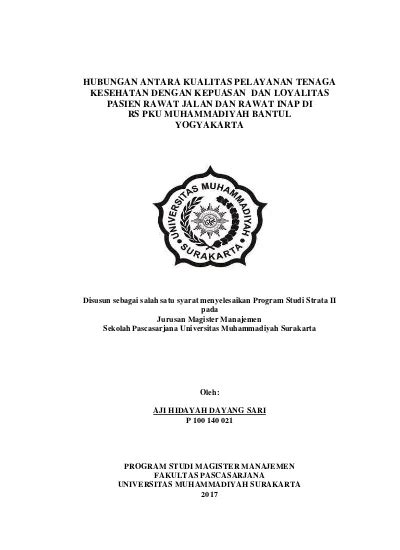 HUBUNGAN ANTARA KUALITAS PELAYANAN TENAGA KESEHATAN DENGAN KEPUASAN DAN LOYALITAS PASIEN RAWAT JALAN DAN RAWAT INAP DI RS PKU MUHAMMADIYAH BANTUL YOGYAKARTA

UNIVERSITAS MUHAMMADIYAH SURAKARTA

Disusun sebagai salah satu syarat menyelesaikan Program Studi Strata II pada
Jurusan Magister Manajemen
Sekolah Pascasarjana Universitas Muhammadiyah Surakarta

Oleh:

AJI HIDAYAH DAYANG SARI
P 100 140 021

PROGRAM STUDI MAGISTER MANAJEMEN
FAKULTAS PASCASARJANA
UNIVERSITAS MUHAMMADIYAH SURAKARTA
2017